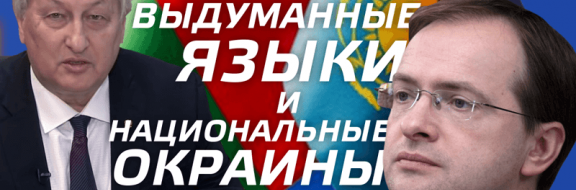 ВЫДУМАННЫЕ ЯЗЫКИ И НАЦИОНАЛЬНЫЕ ОКРАИНЫ